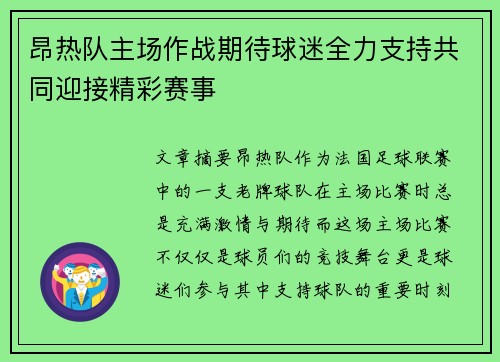 昂热队主场作战期待球迷全力支持共同迎接精彩赛事

文章摘要昂热队作为法国足球联赛中的一支老牌球队在主场比赛时总是充满激情与期待而这场主场比赛不仅仅是球员们的竞技舞台更是球迷们参与其中支持球队的重要时刻